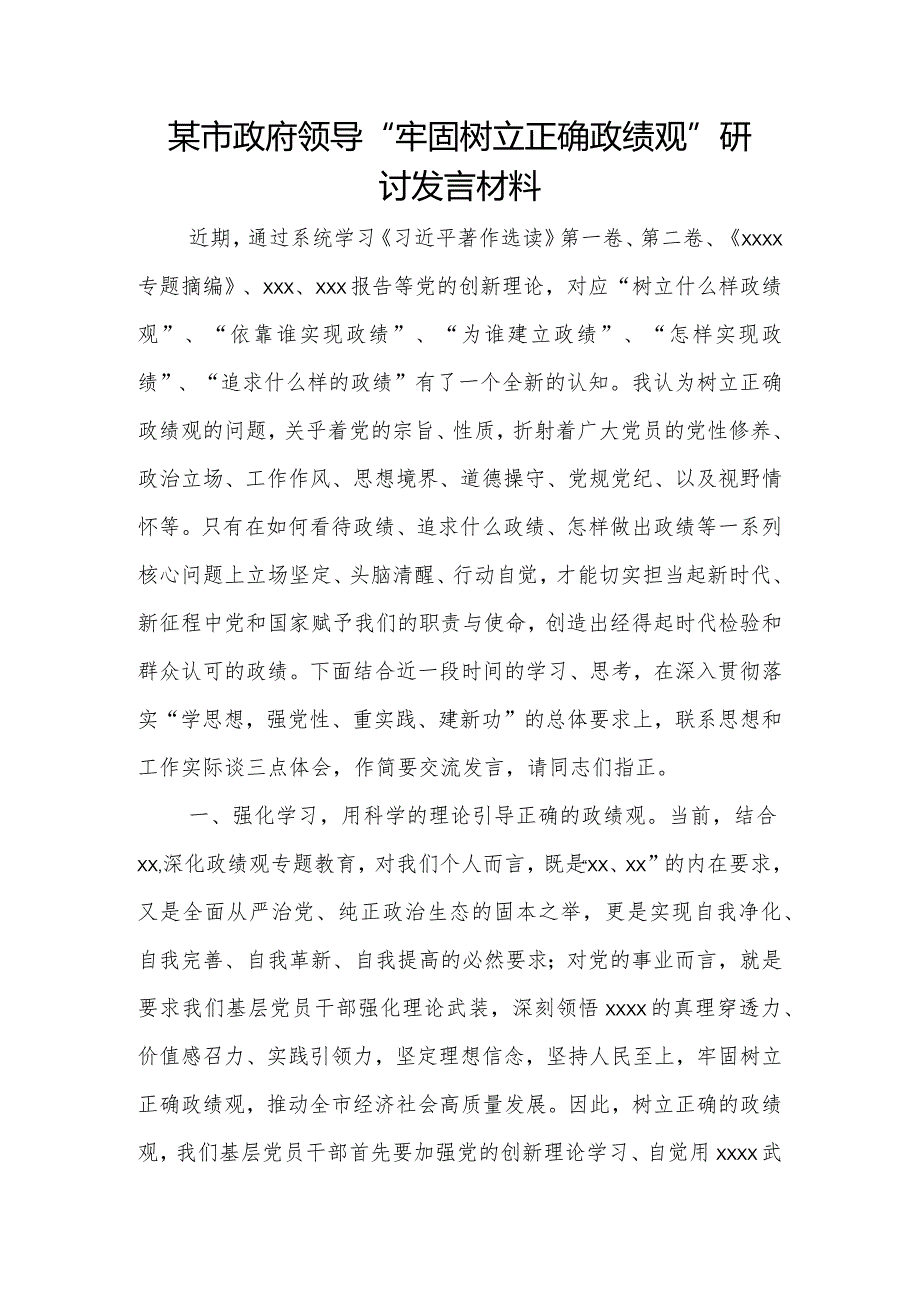 某市政府领导“牢固树立正确政绩观”研讨发言材料

近期，通过系统学习《习近平著作选读》第一卷、第二卷、《xxxx专题摘编》、xxx、xxx报告等党的创新理论，对应“树立什么样政绩观”、“依靠谁实现政绩”、“为谁建立政绩”、“怎样实现政绩”、“追求什么样的政绩”有了一个全新的认知。我认为树立正确政绩观的问题，关乎着党的宗旨、性质，折射着广大党员的党性修养、政治立场、工作作风、思想境界、道德操守、党规党纪、以及视野情怀等。只有在如何看待政绩、追求什么政绩、怎样做出政绩等一系列核心问题上立场坚定、头脑清醒、行动自觉，才能切实担当起新时代、新征程中党和国家赋予我们的职责与使命，创造出经得起时代检验和群众认可的政绩。下面结合近一段时间的学习、思考，在深入贯彻落实“学思想，强党性、重实践、建新功”的总体要求上，联系思想和工作实际谈三点体会，作简要交流发言，请同志们指正。

一、强化学习，用科学的理论引导正确的政绩观。当前，结合xx,深化政绩观专题教育，对我们个人而言，既是“xx、xx”的内在要求，又是全面从严治党、纯正政治生态的固本之举，更是实现自我净化、自我完善、自我革新、自我提高的必然要求；对党的事业而言，就是要求我们基层党员干部强化理论武装，深刻领悟xxxx的真理穿透力、价值感召力、实践引领力，坚定理想信念，坚持人民至上，牢固树立正确政绩观，推动全市经济社会高质量发展。因此，树立正确的政绩观，我们基层党员干部首先要加强党的创新理论学习、自觉用xxxx武